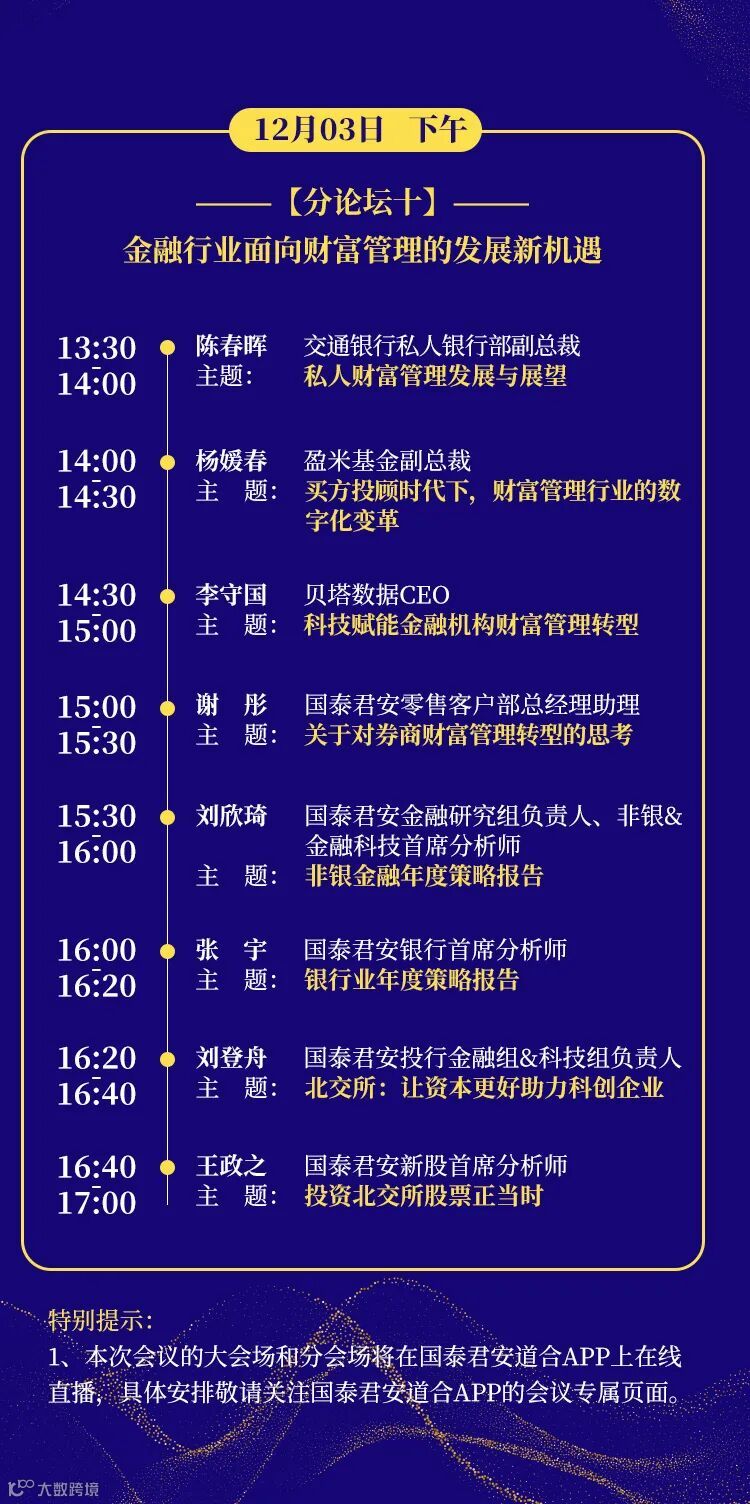 12月03日 下午

——【分论坛十】——

金融行业面向财富管理的发展新机遇

13:30
-
14:00

陈春晖 交通银行私人银行部副总裁
主题： 私人财富管理发展与展望

14:00
-
14:30

杨媛春 盈米基金副总裁
主 题： 买方投顾时代下，财富管理行业的数字化变革

14:30
-
15:00

李守国 贝塔数据CEO
主 题： 科技赋能金融机构财富管理转型

15:00
-
15:30

谢 彤 国泰君安零售客户部总经理助理
主 题： 关于对券商财富管理转型的思考

15:30
-
16:00

刘欣琦 国泰君安金融研究组负责人、非银&金融科技首席分析师
主 题： 非银金融年度策略报告

16:00
-
16:20

张 宇 国泰君安银行首席分析师
主 题： 银行业年度策略报告

16:20
-
16:40

刘登舟 国泰君安投行金融组&科技组负责人
主 题： 北交所：让资本更好助力科创企业

16:40
-
17:00

王政之 国泰君安新股首席分析师
主 题： 投资北交所股票正当时

特别提示：
1、本次会议的大会场和分会场将在国泰君安道合APP上在线直播，具体安排敬请关注国泰君安道合APP的会议专属页面。

大数跨境